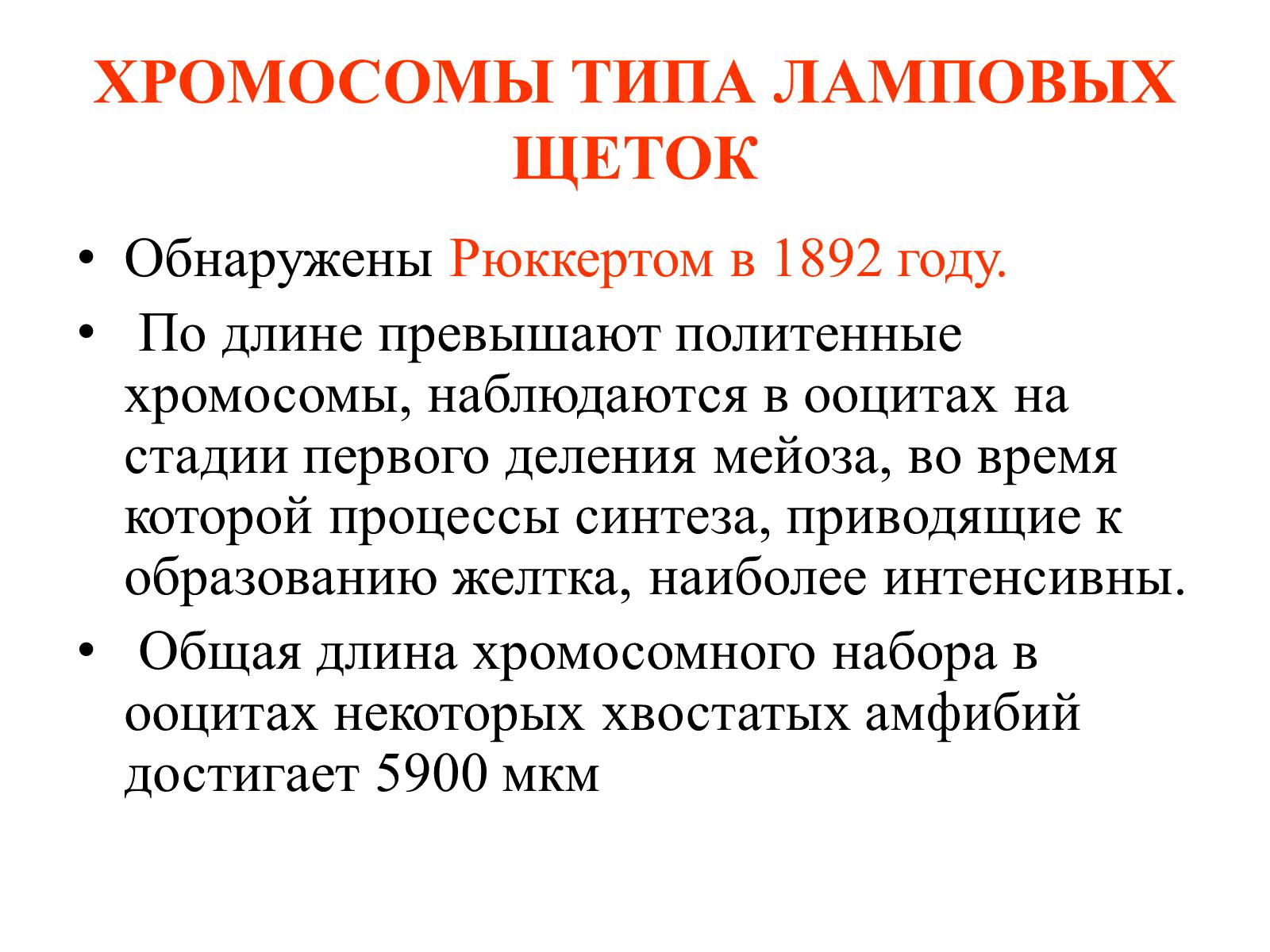 ХРОМОСОМЫ ТИПА ЛАМПОВЫХ ЩЕТОК

• Обнаружены Рюккертом в 1892 году.

• По длине превышают политенные хромосомы, наблюдаются в ооцитах на стадии первого деления мейоза, во время которой процессы синтеза, приводящие к образованию желтка, наиболее интенсивны.

• Общая длина хромосомного набора в ооцитах некоторых хвостатых амфибий достигает 5900 мкм